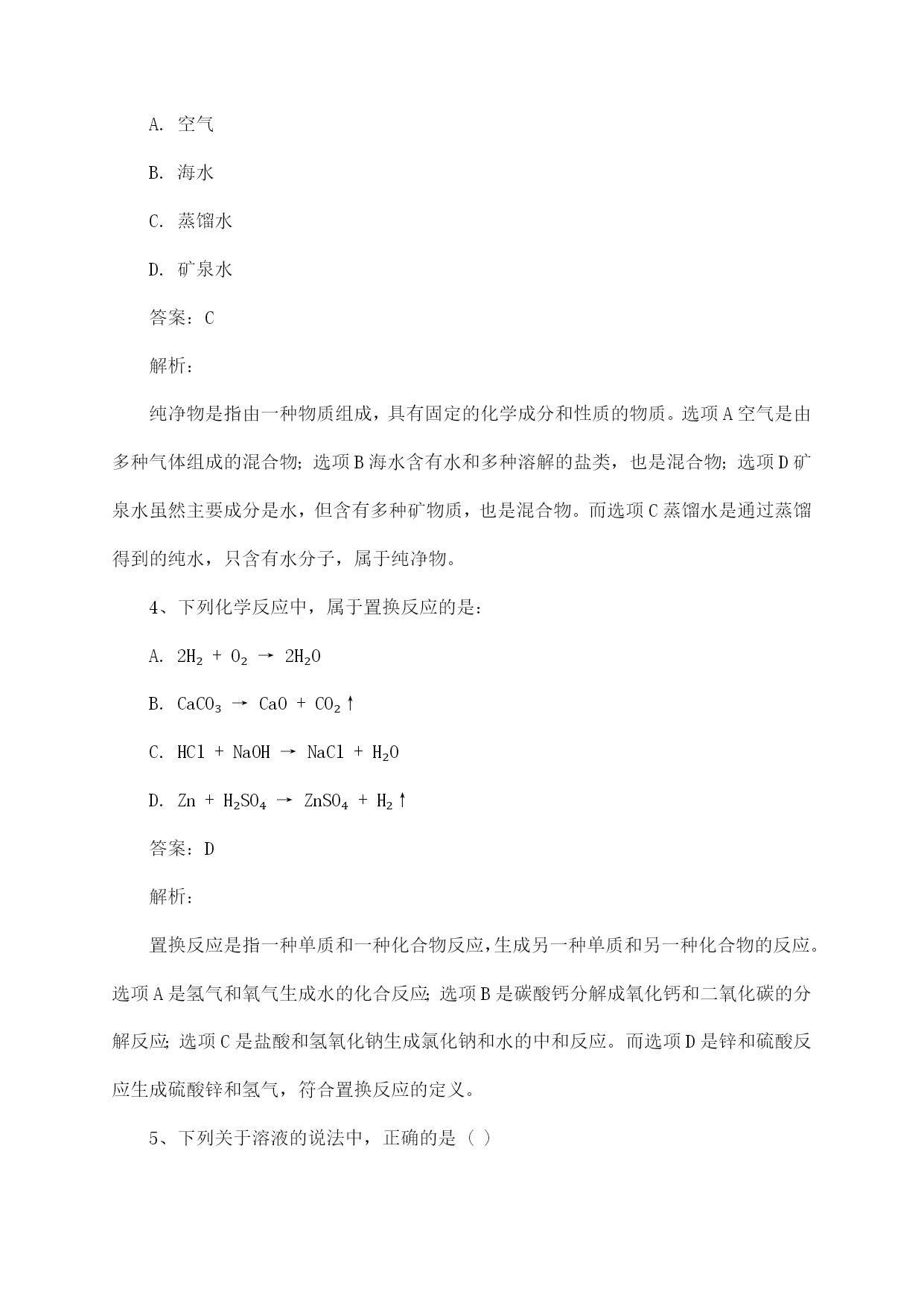 A. 空气

B. 海水

C. 蒸馏水

D. 矿泉水

答案：C

解析：

纯净物是指由一种物质组成，具有固定的化学成分和性质的物质。选项A空气是由多种气体组成的混合物；选项B海水含有水和多种溶解的盐类，也是混合物；选项D矿泉水虽然主要成分是水，但含有多种矿物质，也是混合物。而选项C蒸馏水是通过蒸馏得到的纯水，只含有水分子，属于纯净物。

4、下列化学反应中，属于置换反应的是：

A. $2H_2 + O_2 \rightarrow 2H_2O$

B. $CaCO_3 \rightarrow CaO + CO_2\uparrow$

C. $HCl + NaOH \rightarrow NaCl + H_2O$

D. $Zn + H_2SO_4 \rightarrow ZnSO_4 + H_2\uparrow$

答案：D

解析：

置换反应是指一种单质和一种化合物反应，生成另一种单质和另一种化合物的反应。选项A是氢气和氧气生成水的化合反应；选项B是碳酸钙分解成氧化钙和二氧化碳的分解反应；选项C是盐酸和氢氧化钠生成氯化钠和水的中和反应。而选项D是锌和硫酸反应生成硫酸锌和氢气，符合置换反应的定义。

5、下列关于溶液的说法中，正确的是（ ）